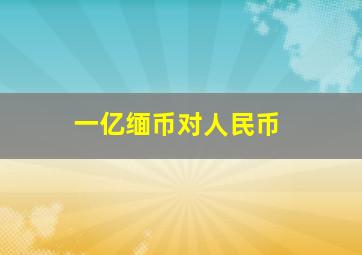 一亿缅币对人民币